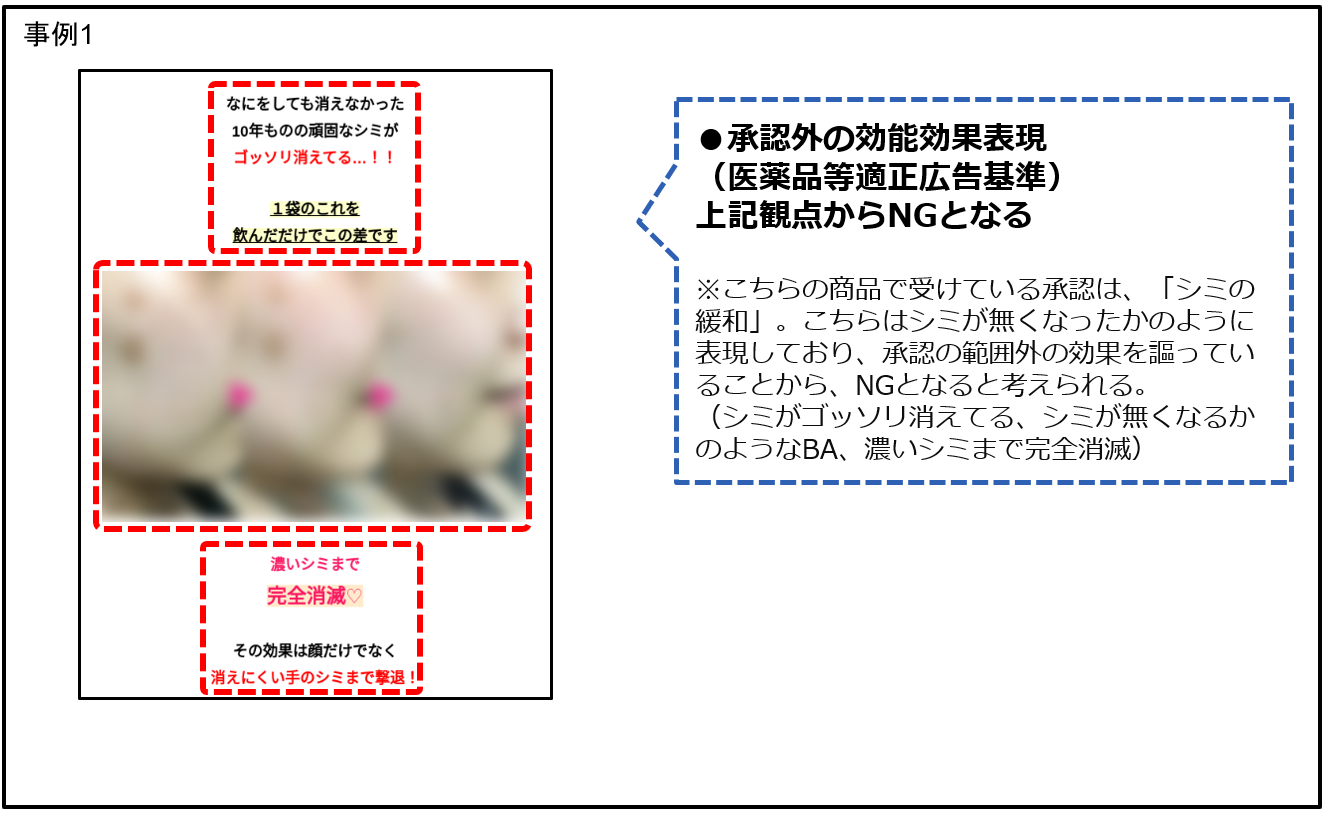 事例1

なにをしても消えなかった
10年ものの頑固なシミが
ゴッソリ消えてる...！！

１袋のこれを
飲んだだけでこの差です

濃いシミまで
完全消滅♡

その効果は顔だけでなく
消えにくい手のシミまで撃退！

●承認外の効能効果表現
（医薬品等適正広告基準）
上記観点からNGとなる

※こちらの商品で受けている承認は、「シミの緩和」。こちらはシミが無くなったかのように表現しており、承認の範囲外の効果を謳っていることから、NGとなると考えられる。
（シミがゴッソリ消えてる、シミが無くなるかのようなBA、濃いシミまで完全消滅）